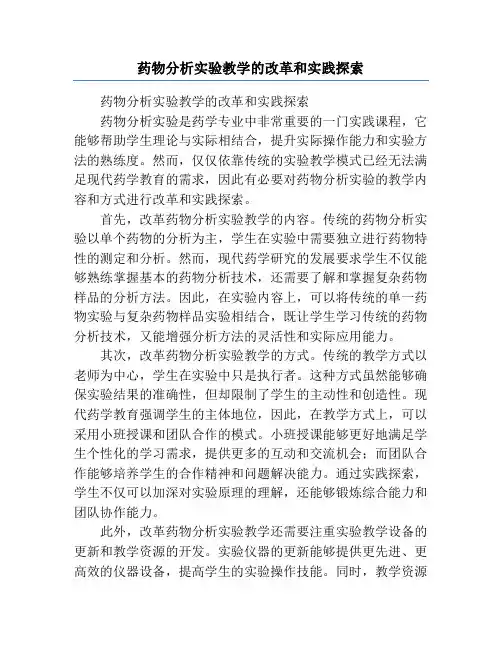 药物分析实验教学的改革和实践探索

药物分析实验教学的改革和实践探索

药物分析实验是药学专业中非常重要的一门实践课程，它能够帮助学生理论与实际相结合，提升实际操作能力和实验方法的熟练度。然而，仅仅依靠传统的实验教学模式已经无法满足现代药学教育的需求，因此有必要对药物分析实验的教学内容和方式进行改革和实践探索。

首先，改革药物分析实验教学的内容。传统的药物分析实验以单个药物的分析为主，学生在实验中需要独立进行药物特性的测定和分析。然而，现代药学研究的发展要求学生不仅能够熟练掌握基本的药物分析技术，还需要了解和掌握复杂药物样品的分析方法。因此，在实验内容上，可以将传统的单一药物实验与复杂药物样品实验相结合，既让学生学习传统的药物分析技术，又能增强分析方法的灵活性和实际应用能力。

其次，改革药物分析实验教学的方式。传统的教学方式以老师为中心，学生在实验中只是执行者。这种方式虽然能够确保实验结果的准确性，但却限制了学生的主动性和创造性。现代药学教育强调学生的主体地位，因此，在教学方式上，可以采用小班授课和团队合作的模式。小班授课能够更好地满足学生个性化的学习需求，提供更多的互动和交流机会；而团队合作能够培养学生的合作精神和问题解决能力。通过实践探索，学生不仅可以加深对实验原理的理解，还能够锻炼综合能力和团队协作能力。

此外，改革药物分析实验教学还需要注重实验教学设备的更新和教学资源的开发。实验仪器的更新能够提供更先进、更高效的仪器设备，提高学生的实验操作技能。同时，教学资源